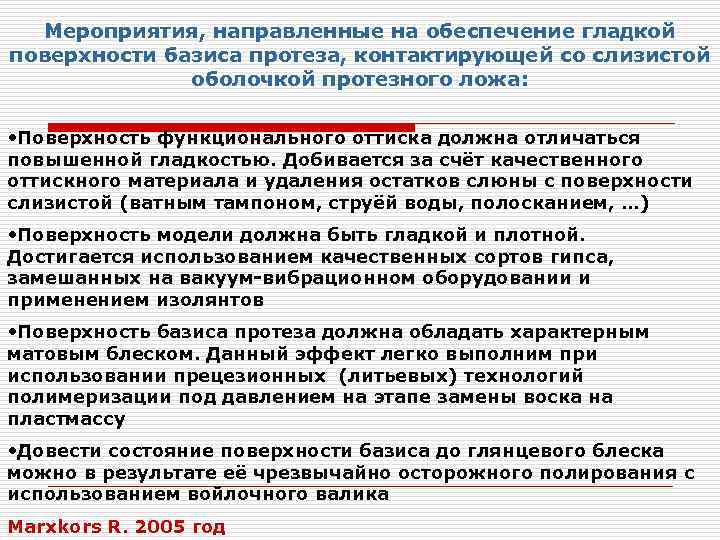 Мероприятия, направленные на обеспечение гладкой поверхности базиса протеза, контактирующей со слизистой оболочкой протезного ложа:

•Поверхность функционального оттиска должна отличаться повышенной гладкостью. Добивается за счёт качественного оттискного материала и удаления остатков слюны с поверхности слизистой (ватным тампоном, струёй воды, полосканием, …)

•Поверхность модели должна быть гладкой и плотной. Достигается использованием качественных сортов гипса, замешанных на вакуум-вибрационном оборудовании и применением изолянтов

•Поверхность базиса протеза должна обладать характерным матовым блеском. Данный эффект легко выполним при использовании прецезионных (литьевых) технологий полимеризации под давлением на этапе замены воска на пластмассу

•Довести состояние поверхности базиса до глянцевого блеска можно в результате её чрезвычайно осторожного полирования с использованием войлочного валика

Marxkors R. 2005 год